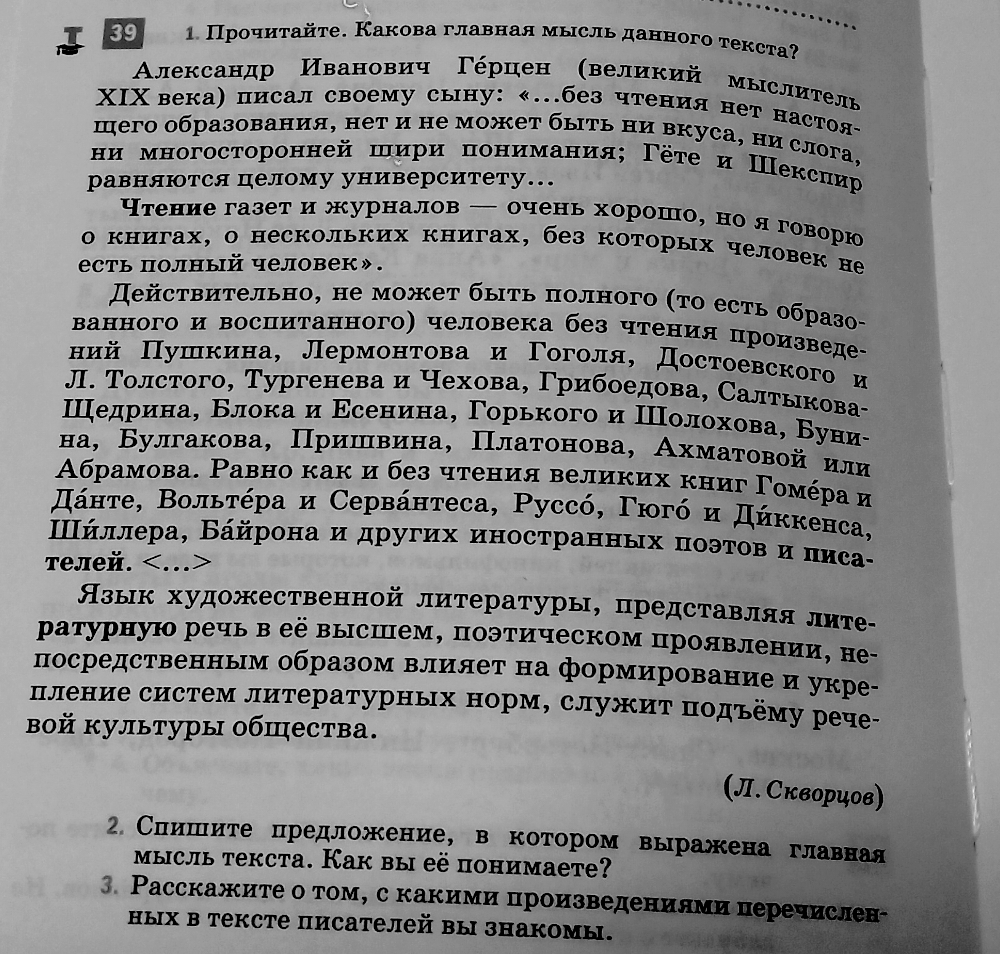 39 1. Прочитайте. Какова главная мысль данного текста?

Александр Иванович Ге́рцен (великий мыслитель XIX века) писал своему сыну: «...без чтения нет настоящего образования, нет и не может быть ни вкуса, ни слога, ни многосторонней шири понимания; Гёте и Шекспир равняются целому университету...

Чтение газет и журналов — очень хорошо, но я говорю о книгах, о нескольких книгах, без которых человек не есть полный человек».

Действительно, не может быть полного (то есть образованного и воспитанного) человека без чтения произведений Пушкина, Лермонтова и Гоголя, Достоевского и Л. Толстого, Тургенева и Чехова, Грибоедова, Салтыкова-Щедрина, Блока и Есенина, Горького и Шолохова, Бунина, Булгакова, Пришвина, Платонова, Ахматовой или Абрамова. Равно как и без чтения великих книг Гоме́ра и Да́нте, Вольте́ра и Серва́нтеса, Руссо́, Гюго́ и Ди́ккенса, Ши́ллера, Ба́йрона и других иностранных поэтов и писателей. <...>

Язык художественной литературы, представляя литературную речь в её высшем, поэтическом проявлении, непосредственным образом влияет на формирование и укрепление систем литературных норм, служит подъёму речевой культуры общества.

(Л. Скворцов)

2. Спишите предложение, в котором выражена главная мысль текста. Как вы её понимаете?
3. Расскажите о том, с какими произведениями перечисленных в тексте писателей вы знакомы.